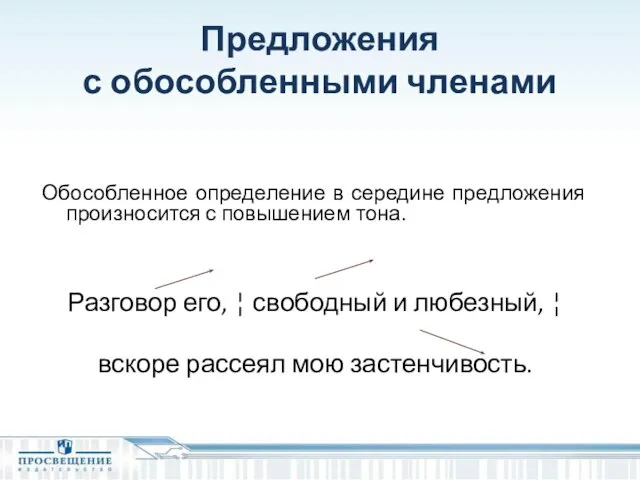 Предложения с обособленными членами

Обособленное определение в середине предложения произносится с повышением тона.

Разговор его, ¦ свободный и любезный, ¦

вскоре рассеял мою застенчивость.

ПРОСВЕЩЕНИЕ
ИЗДАТЕЛЬСТВО